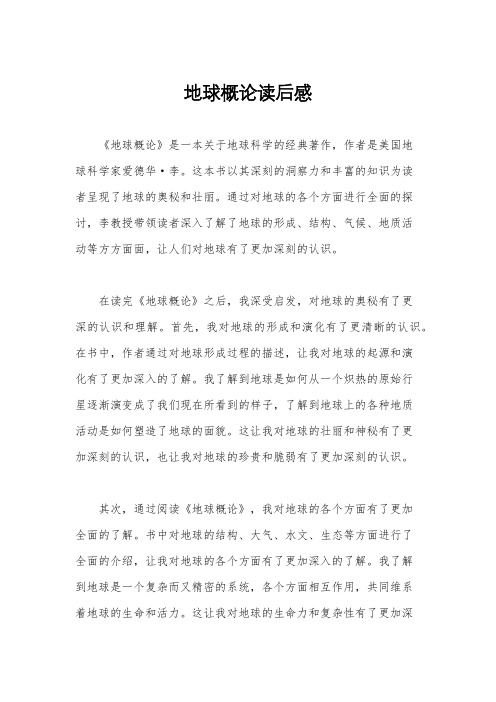 地球概论读后感

《地球概论》是一本关于地球科学的经典著作，作者是美国地球科学家爱德华·李。这本书以其深刻的洞察力和丰富的知识为读者呈现了地球的奥秘和壮丽。通过对地球的各个方面进行全面的探讨，李教授带领读者深入了解了地球的形成、结构、气候、地质活动等方方面面，让人们对地球有了更加深刻的认识。

在读完《地球概论》之后，我深受启发，对地球的奥秘有了更深的认识和理解。首先，我对地球的形成和演化有了更清晰的认识。在书中，作者通过对地球形成过程的描述，让我对地球的起源和演化有了更加深入的了解。我了解到地球是如何从一个炽热的原始行星逐渐演变成了我们现在所看到的样子，了解到地球上的各种地质活动是如何塑造了地球的面貌。这让我对地球的壮丽和神秘有了更加深刻的认识，也让我对地球的珍贵和脆弱有了更加深刻的认识。

其次，通过阅读《地球概论》，我对地球的各个方面有了更加全面的了解。书中对地球的结构、大气、水文、生态等方面进行了全面的介绍，让我对地球的各个方面有了更加深入的了解。我了解到地球是一个复杂而又精密的系统，各个方面相互作用，共同维系着地球的生命和活力。这让我对地球的生命力和复杂性有了更加深